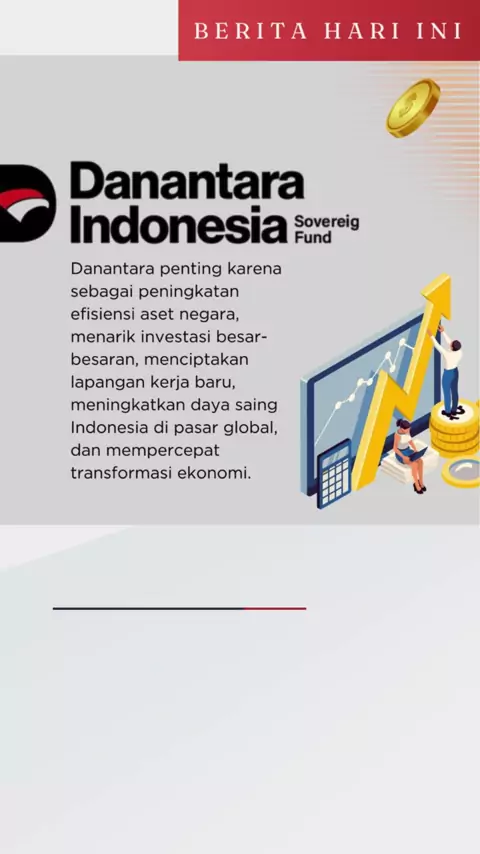 BERITA HARI INI

Danantara Indonesia

Sovereig Fund

Danantara penting karena sebagai peningkatan efisiensi aset negara, menarik investasi besar-besaran, menciptakan lapangan kerja baru, meningkatkan daya saing Indonesia di pasar global, dan mempercepat transformasi ekonomi.